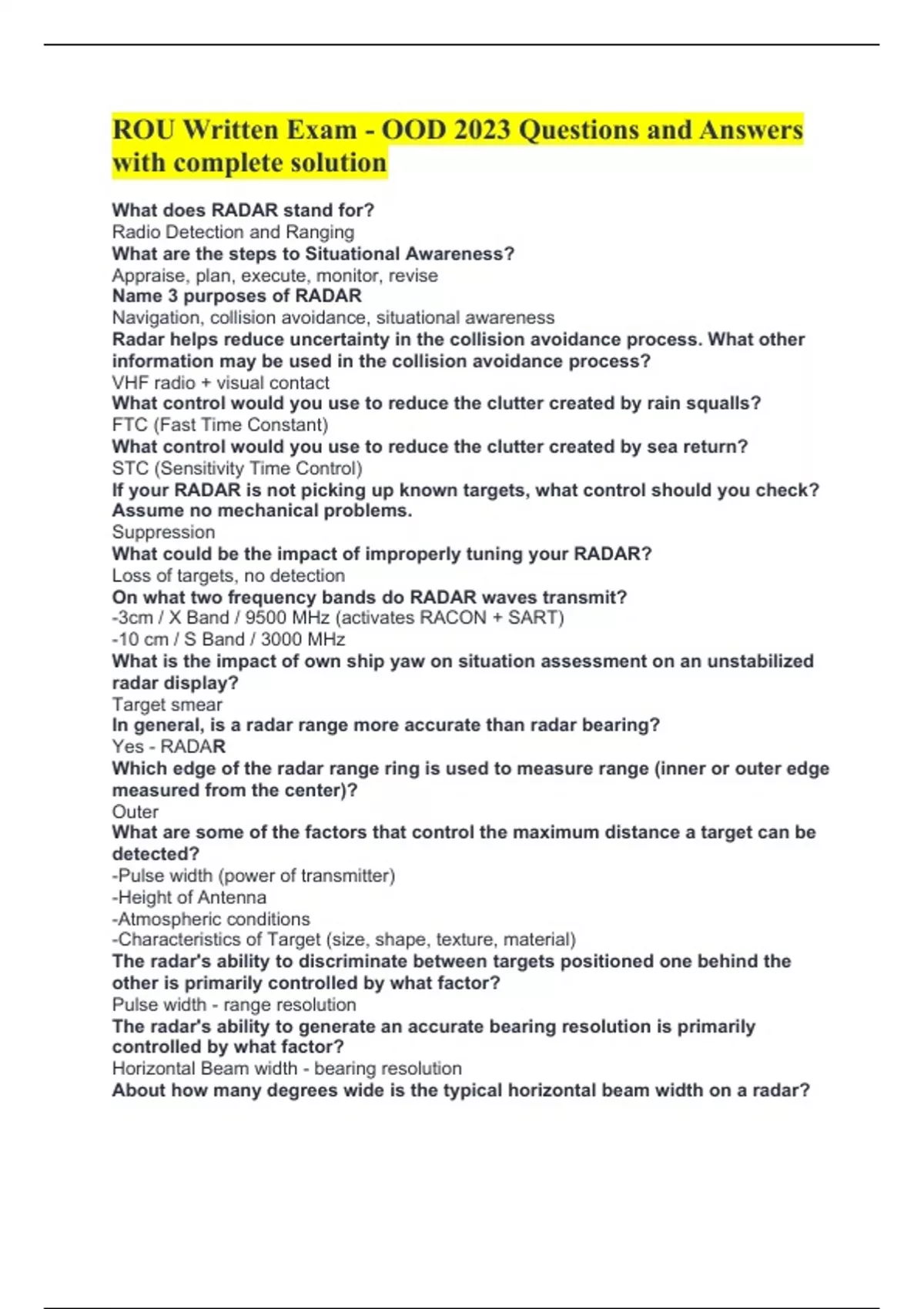 ROU Written Exam - OOD 2023 Questions and Answers with complete solution

What does RADAR stand for?
Radio Detection and Ranging
What are the steps to Situational Awareness?
Appraise, plan, execute, monitor, revise
Name 3 purposes of RADAR
Navigation, collision avoidance, situational awareness
Radar helps reduce uncertainty in the collision avoidance process. What other information may be used in the collision avoidance process?
VHF radio + visual contact
What control would you use to reduce the clutter created by rain squalls?
FTC (Fast Time Constant)
What control would you use to reduce the clutter created by sea return?
STC (Sensitivity Time Control)
If your RADAR is not picking up known targets, what control should you check? Assume no mechanical problems.
Suppression
What could be the impact of improperly tuning your RADAR?
Loss of targets, no detection
On what two frequency bands do RADAR waves transmit?
-3cm / X Band / 9500 MHz (activates RACON + SART)
-10 cm / S Band / 3000 MHz
What is the impact of own ship yaw on situation assessment on an unstabilized radar display?
Target smear
In general, is a radar range more accurate than radar bearing?
Yes - RADAR
Which edge of the radar range ring is used to measure range (inner or outer edge measured from the center)?
Outer
What are some of the factors that control the maximum distance a target can be detected?
-Pulse width (power of transmitter)
-Height of Antenna
-Atmospheric conditions
-Characteristics of Target (size, shape, texture, material)
The radar's ability to discriminate between targets positioned one behind the other is primarily controlled by what factor?
Pulse width - range resolution
The radar's ability to generate an accurate bearing resolution is primarily controlled by what factor?
Horizontal Beam width - bearing resolution
About how many degrees wide is the typical horizontal beam width on a radar?